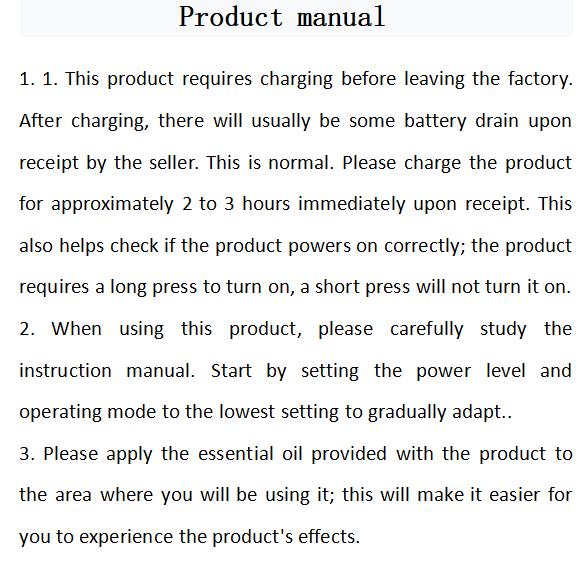 Product manual

1. 1. This product requires charging before leaving the factory. After charging, there will usually be some battery drain upon receipt by the seller. This is normal. Please charge the product for approximately 2 to 3 hours immediately upon receipt. This also helps check if the product powers on correctly; the product requires a long press to turn on, a short press will not turn it on.

2. When using this product, please carefully study the instruction manual. Start by setting the power level and operating mode to the lowest setting to gradually adapt..

3. Please apply the essential oil provided with the product to the area where you will be using it; this will make it easier for you to experience the product's effects.